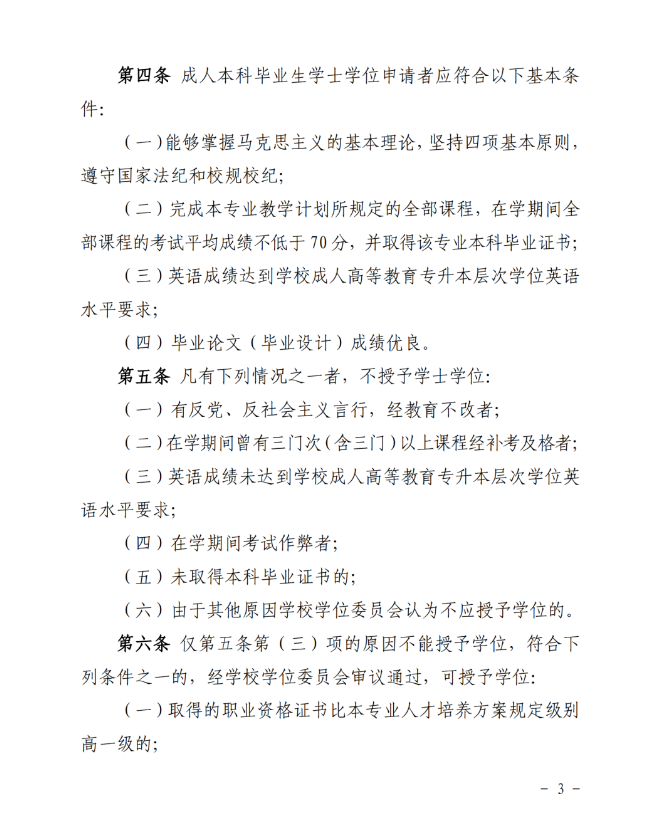 第四条 成人本科毕业生学士学位申请者应符合以下基本条件:

（一）能够掌握马克思主义的基本理论，坚持四项基本原则，遵守国家法纪和校规校纪;

（二）完成本专业教学计划所规定的全部课程，在学期间全部课程的考试平均成绩不低于70分，并取得该专业本科毕业证书;

（三）英语成绩达到学校成人高等教育专升本层次学位英语水平要求;

（四）毕业论文（毕业设计）成绩优良。

第五条 凡有下列情况之一者，不授予学士学位:

（一）有反党、反社会主义言行，经教育不改者;

（二）在学期间曾有三门次（含三门）以上课程经补考及格者;

（三）英语成绩未达到学校成人高等教育专升本层次学位英语水平要求;

（四）在学期间考试作弊者;

（五）未取得本科毕业证书的;

（六）由于其他原因学校学位委员会认为不应授予学位的。

第六条 仅第五条第（三）项的原因不能授予学位，符合下列条件之一的，经学校学位委员会审议通过，可授予学位:

（一）取得的职业资格证书比本专业人才培养方案规定级别高一级的;

- 3 -